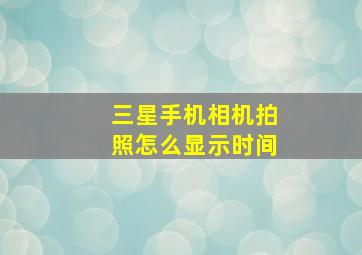 三星手机相机拍照怎么显示时间